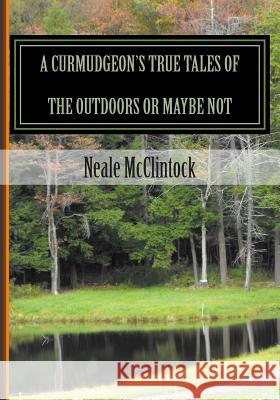 A CURMUDGEON'S TRUE TALES OF THE OUTDOORS OR MAYBE NOT

Neale McClintock

Kraina Książek